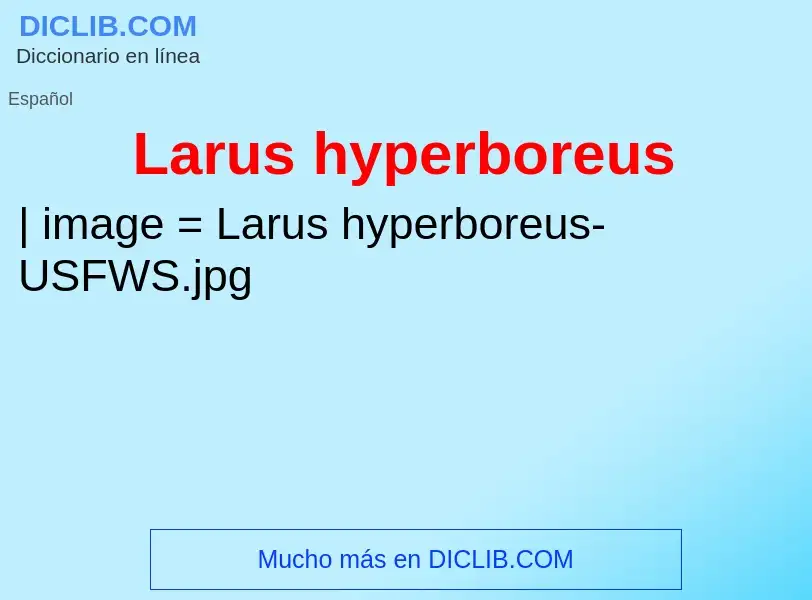 DICLIB.COM
Diccionario en línea

Español

Larus hyperboreus

| image = Larus hyperboreus-USFWS.jpg

Mucho más en DICLIB.COM